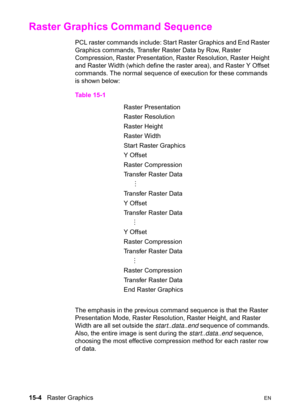 Raster Graphics Command Sequence

PCL raster commands include: Start Raster Graphics and End Raster Graphics commands, Transfer Raster Data by Row, Raster Compression, Raster Presentation, Raster Resolution, Raster Height and Raster Width (which define the raster area), and Raster Y Offset commands. The normal sequence of execution for these commands is shown below:

Table 15-1

Raster Presentation
Raster Resolution
Raster Height
Raster Width
Start Raster Graphics
Y Offset
Raster Compression
Transfer Raster Data
⋮
Transfer Raster Data
Y Offset
Transfer Raster Data
⋮
Y Offset
Raster Compression
Transfer Raster Data
⋮
Raster Compression
Transfer Raster Data
End Raster Graphics

The emphasis in the previous command sequence is that the Raster Presentation Mode, Raster Resolution, Raster Height, and Raster Width are all set outside the start..data..end sequence of commands. Also, the entire image is sent during the start..data..end sequence, choosing the most effective compression method for each raster row of data.

15-4 Raster Graphics

EN